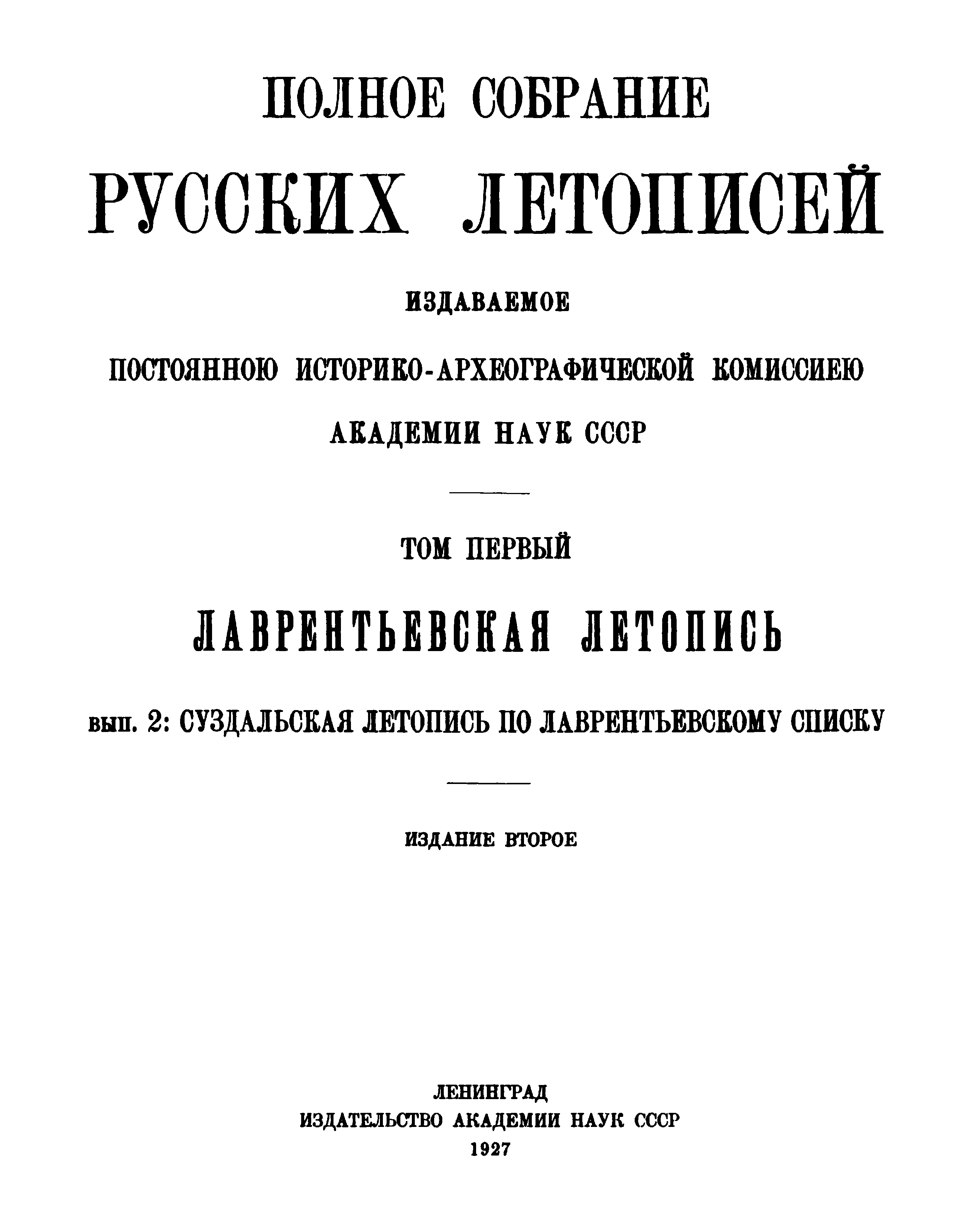 ПОЛНОЕ СОБРАНИЕ
РУССКИХ ЛЕТОПИСЕЙ

ИЗДАВАЕМОЕ

ПОСТОЯННОЮ ИСТОРИКО-АРХЕОГРАФИЧЕСКОЙ КОМИССИЕЮ

АКАДЕМИИ НАУК СССР

ТОМ ПЕРВЫЙ

ЛАВРЕНТЬЕВСКАЯ ЛЕТОПИСЬ

вып. 2: СУЗДАЛЬСКАЯ ЛЕТОПИСЬ ПО ЛАВРЕНТЬЕВСКОМУ СПИСКУ

ИЗДАНИЕ ВТОРОЕ

ЛЕНИНГРАД
ИЗДАТЕЛЬСТВО АКАДЕМИИ НАУК СССР
1927